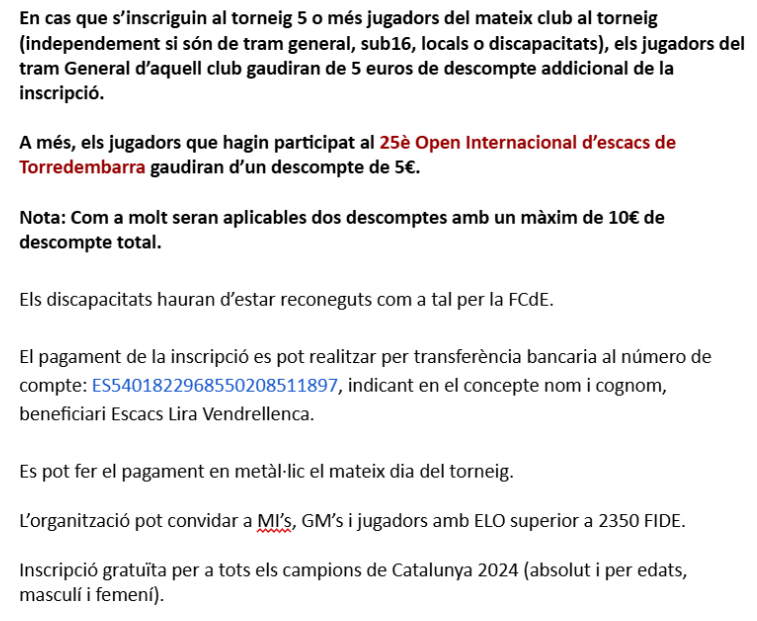 En cas que s'inscriguin al torneig 5 o més jugadors del mateix club al torneig (independement si són de tram general, sub16, locals o discapacitats), els jugadors del tram General d'aquell club gaudiran de 5 euros de descompte addicional de la inscripció.

A més, els jugadors que hagin participat al 25è Open Internacional d'escacs de Torredembarra gaudiran d'un descompte de 5€.

Nota: Com a molt seran aplicables dos descomptes amb un màxim de 10€ de descompte total.

Els discapacitats hauran d'estar reconeguts com a tal per la FCdE.

El pagament de la inscripció es pot realitzar per transferència bancaria al número de compte: ES5401822968550208511897, indicant en el concepte nom i cognom, beneficiari Escacs Lira Vendrellenca.

Es pot fer el pagament en metàl·lic el mateix dia del torneig.

L'organització pot convidar a MI's, GM's i jugadors amb ELO superior a 2350 FIDE.

Inscripció gratuïta per a tots els campions de Catalunya 2024 (absolut i per edats, masculí i femení).